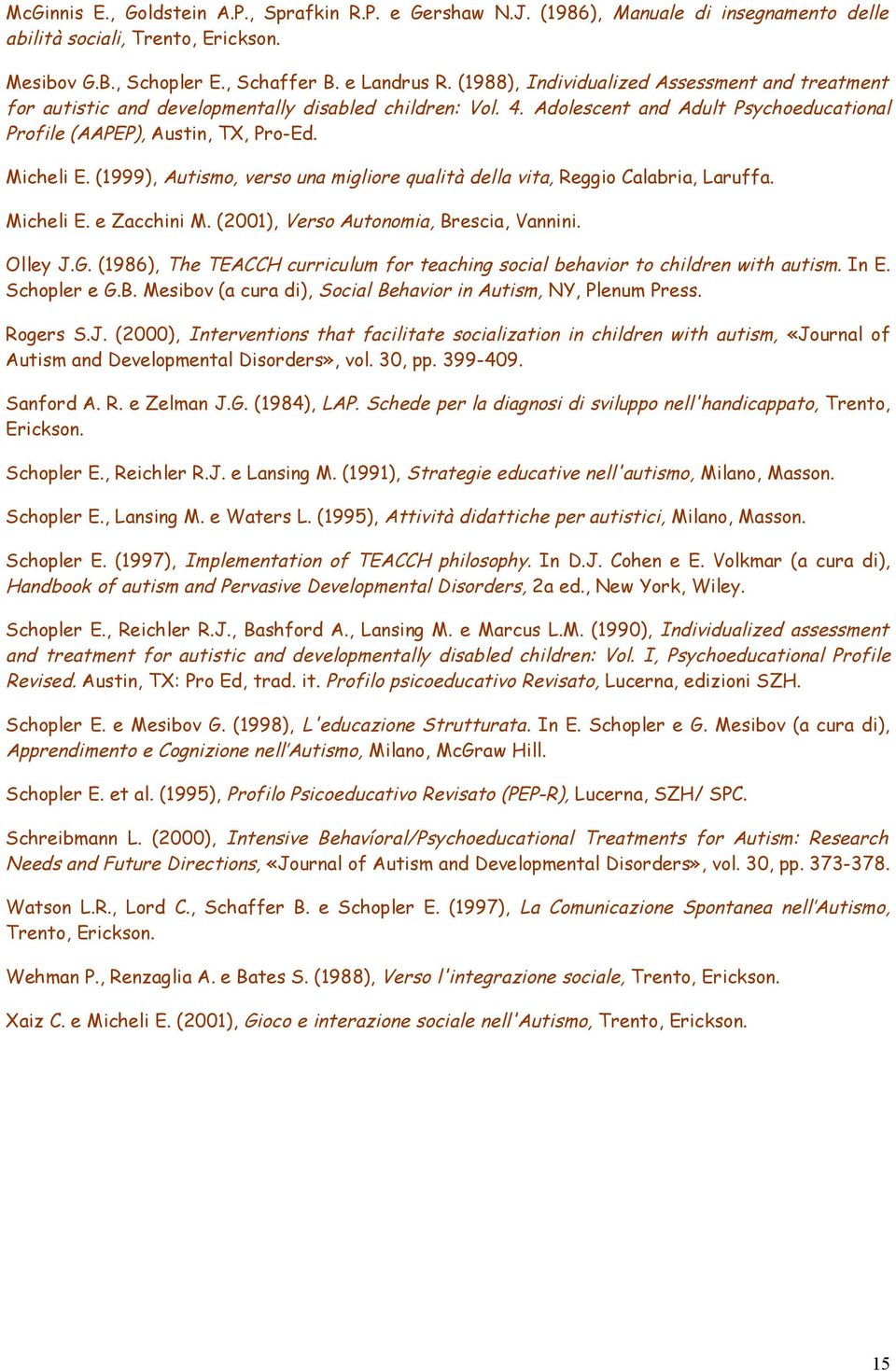 McGinnis E., Goldstein A.P., Sprafkin R.P. e Gershaw N.J. (1986), Manuale di insegnamento delle abilità sociali, Trento, Erickson.

Mesibov G.B., Schopler E., Schaffer B. e Landrus R. (1988), Individualized Assessment and treatment for autistic and developmentally disabled children: Vol. 4. Adolescent and Adult Psychoeducational Profile (AAPEP), Austin, TX, Pro-Ed.

Micheli E. (1999), Autismo, verso una migliore qualità della vita, Reggio Calabria, Laruffa.

Micheli E. e Zacchini M. (2001), Verso Autonomia, Brescia, Vannini.

Olley J.G. (1986), The TEACCH curriculum for teaching social behavior to children with autism. In E. Schopler e G.B. Mesibov (a cura di), Social Behavior in Autism, NY, Plenum Press.

Rogers S.J. (2000), Interventions that facilitate socialization in children with autism, «Journal of Autism and Developmental Disorders», vol. 30, pp. 399-409.

Sanford A. R. e Zelman J.G. (1984), LAP. Schede per la diagnosi di sviluppo nell'handicappato, Trento, Erickson.

Schopler E., Reichler R.J. e Lansing M. (1991), Strategie educative nell'autismo, Milano, Masson.

Schopler E., Lansing M. e Waters L. (1995), Attività didattiche per autistici, Milano, Masson.

Schopler E. (1997), Implementation of TEACCH philosophy. In D.J. Cohen e E. Volkmar (a cura di), Handbook of autism and Pervasive Developmental Disorders, 2a ed., New York, Wiley.

Schopler E., Reichler R.J., Bashford A., Lansing M. e Marcus L.M. (1990), Individualized assessment and treatment for autistic and developmentally disabled children: Vol. I, Psychoeducational Profile Revised. Austin, TX: Pro Ed, trad. it. Profilo psicoeducativo Revisato, Lucerna, edizioni SZH.

Schopler E. e Mesibov G. (1998), L'educazione Strutturata. In E. Schopler e G. Mesibov (a cura di), Apprendimento e Cognizione nell'Autismo, Milano, McGraw Hill.

Schopler E. et al. (1995), Profilo Psicoeducativo Revisato (PEP-R), Lucerna, SZH/ SPC.

Schreibmann L. (2000), Intensive Behavíoral/Psychoeducational Treatments for Autism: Research Needs and Future Directions, «Journal of Autism and Developmental Disorders», vol. 30, pp. 373-378.

Watson L.R., Lord C., Schaffer B. e Schopler E. (1997), La Comunicazione Spontanea nell'Autismo, Trento, Erickson.

Wehman P., Renzaglia A. e Bates S. (1988), Verso l'integrazione sociale, Trento, Erickson.

Xaiz C. e Micheli E. (2001), Gioco e interazione sociale nell'Autismo, Trento, Erickson.

15